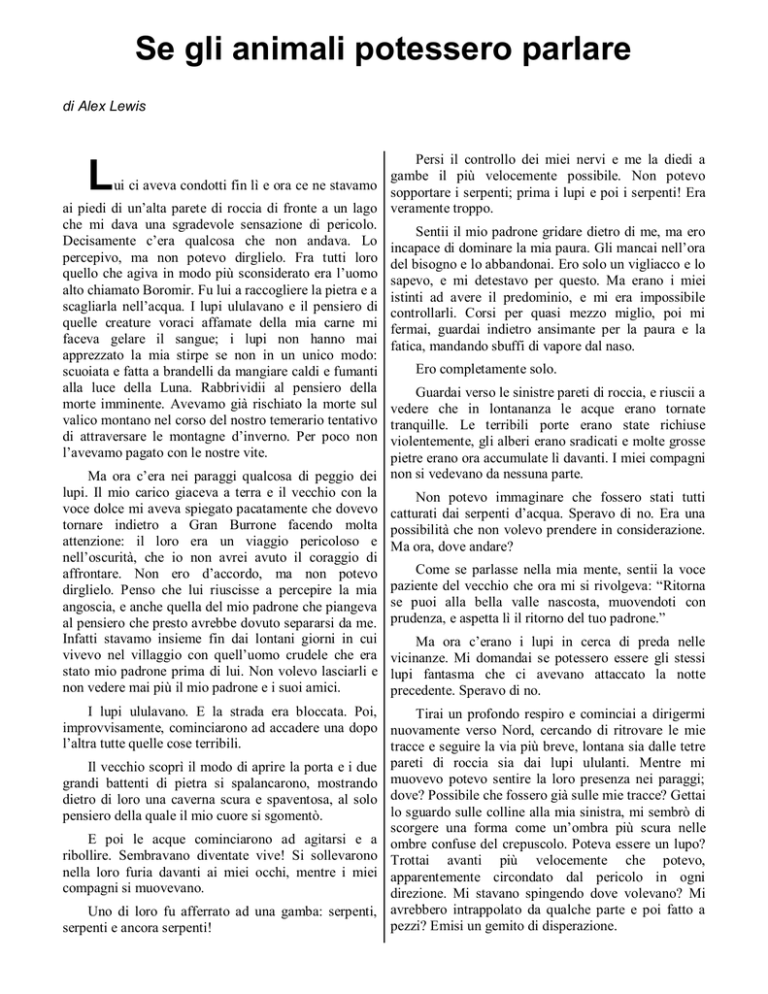 Se gli animali potessero parlare

di Alex Lewis

Lui ci aveva condotti fin lì e ora ce ne stavamo ai piedi di un'alta parete di roccia di fronte a un lago che mi dava una sgradevole sensazione di pericolo. Decisamente c'era qualcosa che non andava. Lo percepivo, ma non potevo dirglielo. Fra tutti loro quello che agiva in modo più sconsiderato era l'uomo alto chiamato Boromir. Fu lui a raccogliere la pietra e a scagliarla nell'acqua. I lupi ululavano e il pensiero di quelle creature voraci affamate della mia carne mi faceva gelare il sangue; i lupi non hanno mai apprezzato la mia stirpe se non in un unico modo: scuoiata e fatta a brandelli da mangiare caldi e fumanti alla luce della Luna. Rabbrividii al pensiero della morte imminente. Avevamo già rischiato la morte sul valico montano nel corso del nostro temerario tentativo di attraversare le montagne d'inverno. Per poco non l'avevamo pagato con le nostre vite.

Ma ora c'era nei paraggi qualcosa di peggio dei lupi. Il mio carico giaceva a terra e il vecchio con la voce dolce mi aveva spiegato pacatamente che dovevo tornare indietro a Gran Burrone facendo molta attenzione: il loro era un viaggio pericoloso e nell'oscurità, che io non avrei avuto il coraggio di affrontare. Non ero d'accordo, ma non potevo dirglielo. Penso che lui riuscisse a percepire la mia angoscia, e anche quella del mio padrone che piangeva al pensiero che presto avrebbe dovuto separarsi da me. Infatti stavamo insieme fin dai lontani giorni in cui vivevo nel villaggio con quell'uomo crudele che era stato mio padrone prima di lui. Non volevo lasciarli e non vedere mai più il mio padrone e i suoi amici.

I lupi ululavano. E la strada era bloccata. Poi, improvvisamente, cominciarono ad accadere una dopo l'altra tutte quelle cose terribili.

Il vecchio scoprì il modo di aprire la porta e i due grandi battenti di pietra si spalancarono, mostrando dietro di loro una caverna scura e spaventosa, al solo pensiero della quale il mio cuore si sgomentò.

E poi le acque cominciarono ad agitarsi e a ribollire. Sembravano diventate vive! Si sollevarono nella loro furia davanti ai miei occhi, mentre i miei compagni si muovevano.

Uno di loro fu afferrato ad una gamba: serpenti, serpenti e ancora serpenti!

Persi il controllo dei miei nervi e me la diedi a gambe il più velocemente possibile. Non potevo sopportare i serpenti; prima i lupi e poi i serpenti! Era veramente troppo.

Sentii il mio padrone gridare dietro di me, ma ero incapace di dominare la mia paura. Gli mancai nell'ora del bisogno e lo abbandonai. Ero solo un vigliacco e lo sapevo, e mi detestavo per questo. Ma erano i miei istinti ad avere il predominio, e mi era impossibile controllarli. Corsi per quasi mezzo miglio, poi mi fermai, guardai indietro ansimante per la paura e la fatica, mandando sbuffi di vapore dal naso.

Ero completamente solo.

Guardai verso le sinistre pareti di roccia, e riuscii a vedere che in lontananza le acque erano tornate tranquille. Le terribili porte erano state richiuse violentemente, gli alberi erano sradicati e molte grosse pietre erano ora accumulate lì davanti. I miei compagni non si vedevano da nessuna parte.

Non potevo immaginare che fossero stati tutti catturati dai serpenti d'acqua. Speravo di no. Era una possibilità che non volevo prendere in considerazione. Ma ora, dove andare?

Come se parlasse nella mia mente, sentii la voce paziente del vecchio che ora mi si rivolgeva: "Ritorna se puoi alla bella valle nascosta, muovendoti con prudenza, e aspetta lì il ritorno del tuo padrone."

Ma ora c'erano i lupi in cerca di preda nelle vicinanze. Mi domandai se potessero essere gli stessi lupi fantasma che ci avevano attaccato la notte precedente. Speravo di no.

Tirai un profondo respiro e cominciai a dirigermi nuovamente verso Nord, cercando di ritrovare le mie tracce e seguire la via più breve, lontana sia dalle tetre pareti di roccia sia dai lupi ululanti. Mentre mi muovevo potevo sentire la loro presenza nei paraggi; dove? Possibile che fossero già sulle mie tracce? Gettai lo sguardo sulle colline alla mia sinistra, mi sembrò di scorgere una forma come un'ombra più scura nelle ombre confuse del crepuscolo. Poteva essere un lupo? Trottai avanti più velocemente che potevo, apparentemente circondato dal pericolo in ogni direzione. Mi stavano spingendo dove volevano? Mi avrebbero intrappolato da qualche parte e poi fatto a pezzi? Emisi un gemito di disperazione.